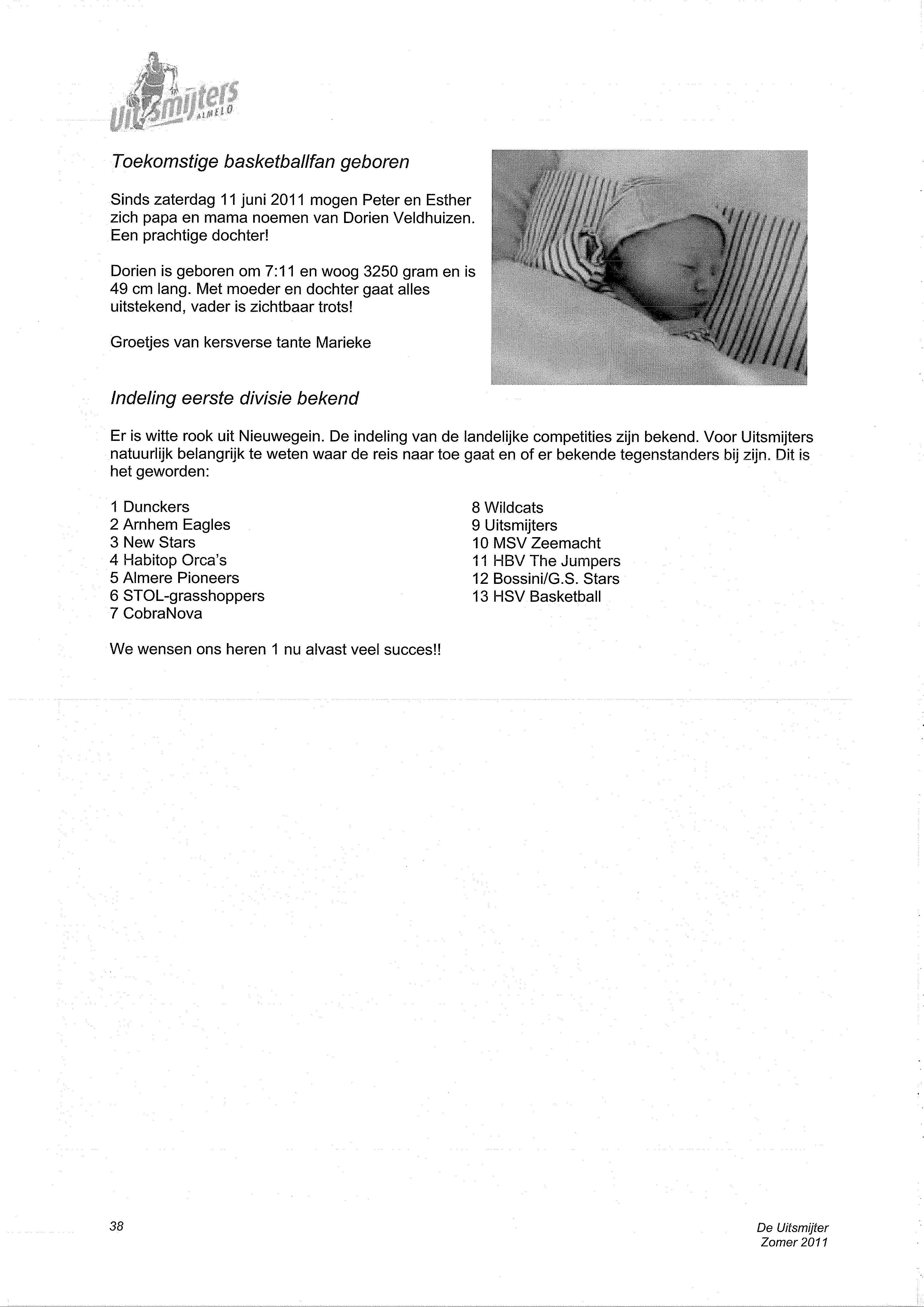 Uitsmijters ALMELO

Toekomstige basketballfan geboren

Sinds zaterdag 11 juni 2011 mogen Peter en Esther zich papa en mama noemen van Dorien Veldhuizen. Een prachtige dochter!

Dorien is geboren om 7:11 en woog 3250 gram en is 49 cm lang. Met moeder en dochter gaat alles uitstekend, vader is zichtbaar trots!

Groetjes van kersverse tante Marieke

Indeling eerste divisie bekend

Er is witte rook uit Nieuwegein. De indeling van de landelijke competities zijn bekend. Voor Uitsmijters natuurlijk belangrijk te weten waar de reis naar toe gaat en of er bekende tegenstanders bij zijn. Dit is het geworden:

1 Dunckers
2 Arnhem Eagles
3 New Stars
4 Habitop Orca's
5 Almere Pioneers
6 STOL-grasshoppers
7 CobraNova

8 Wildcats
9 Uitsmijters
10 MSV Zeemacht
11 HBV The Jumpers
12 Bossini/G.S. Stars
13 HSV Basketball

We wensen ons heren 1 nu alvast veel succes!!

38

De Uitsmijter
Zomer 2011